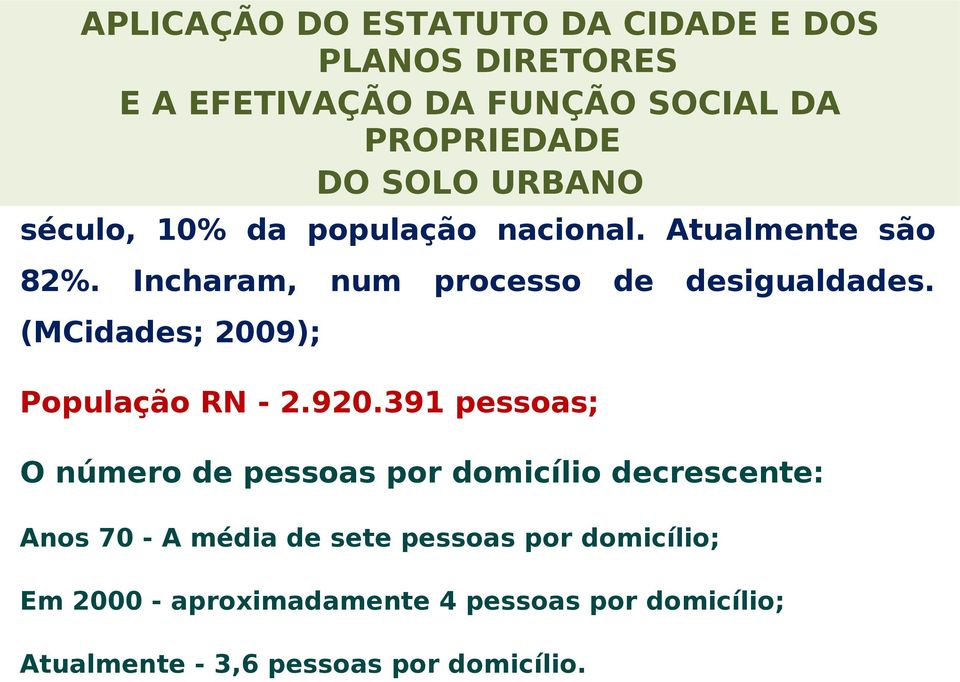 APLICAÇÃO DO ESTATUTO DA CIDADE E DOS PLANOS DIRETORES
E A EFETIVAÇÃO DA FUNÇÃO SOCIAL DA PROPRIEDADE
DO SOLO URBANO

século, 10% da população nacional. Atualmente são 82%. Incharam, num processo de desigualdades. (MCidades; 2009);

População RN - 2.920.391 pessoas;

O número de pessoas por domicílio decrescente:

Anos 70 - A média de sete pessoas por domicílio;

Em 2000 - aproximadamente 4 pessoas por domicílio;

Atualmente - 3,6 pessoas por domicílio.